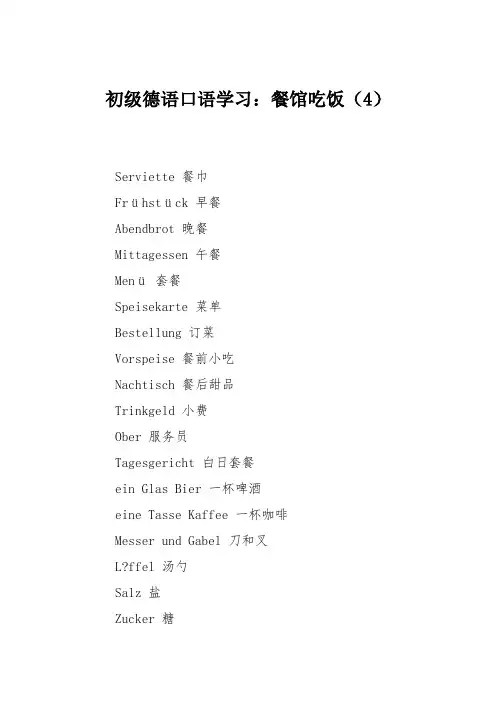 初级德语口语学习：餐馆吃饭（4）

Serviette 餐巾

Frühstück 早餐

Abendbrot 晚餐

Mittagessen 午餐

Menü 套餐

Speisekarte 菜单

Bestellung 订菜

Vorspeise 餐前小吃

Nachtisch 餐后甜品

Trinkgeld 小费

Ober 服务员

Tagesgericht 白日套餐

ein Glas Bier 一杯啤酒

eine Tasse Kaffee 一杯咖啡

Messer und Gabel 刀和叉

L?ffel 汤勺

Salz 盐

Zucker 糖